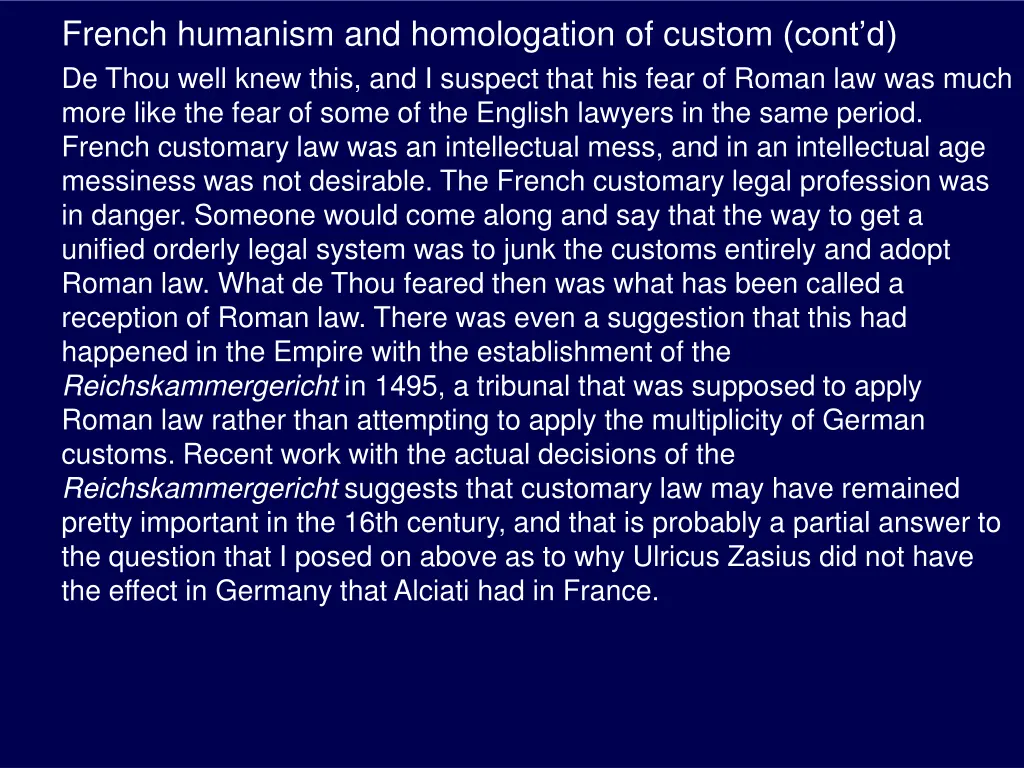 French humanism and homologation of custom (cont'd)

De Thou well knew this, and I suspect that his fear of Roman law was much more like the fear of some of the English lawyers in the same period. French customary law was an intellectual mess, and in an intellectual age messiness was not desirable. The French customary legal profession was in danger. Someone would come along and say that the way to get a unified orderly legal system was to junk the customs entirely and adopt Roman law. What de Thou feared then was what has been called a reception of Roman law. There was even a suggestion that this had happened in the Empire with the establishment of the Reichskammergericht in 1495, a tribunal that was supposed to apply Roman law rather than attempting to apply the multiplicity of German customs. Recent work with the actual decisions of the Reichskammergericht suggests that customary law may have remained pretty important in the 16th century, and that is probably a partial answer to the question that I posed on above as to why Ulricus Zasius did not have the effect in Germany that Alciati had in France.